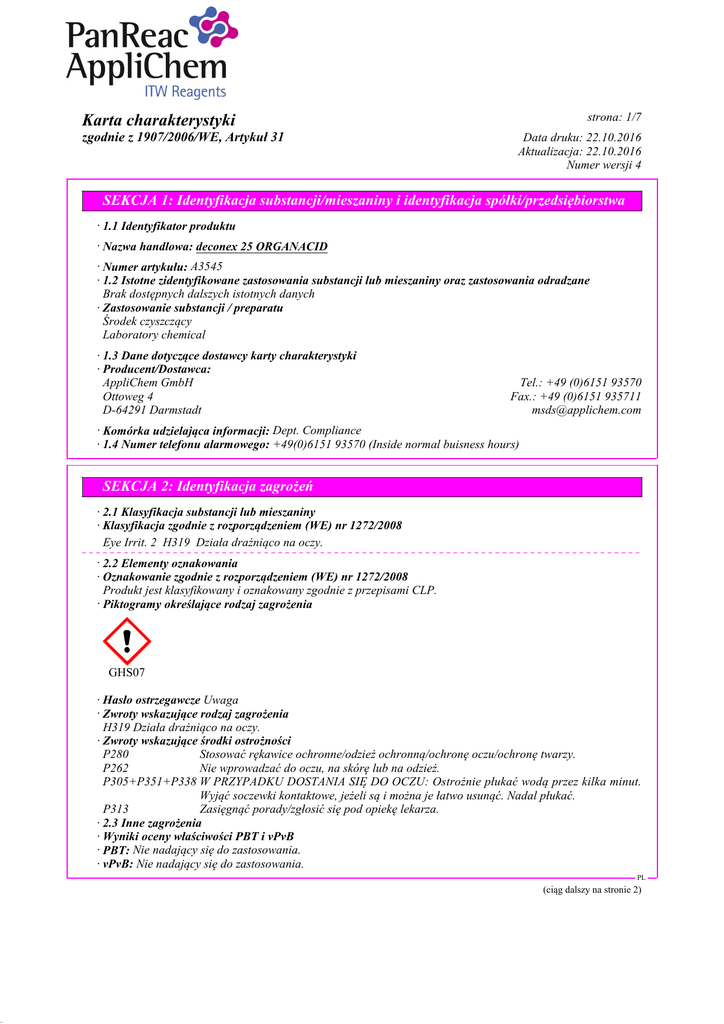 PanReac AppliChem
ITW Reagents

Karta charakterystyki
zgodnie z 1907/2006/WE, Artykuł 31

strona: 1/7

Data druku: 22.10.2016
Aktualizacja: 22.10.2016
Numer wersji 4

SEKCJA 1: Identyfikacja substancji/mieszaniny i identyfikacja spółki/przedsiębiorstwa

· 1.1 Identyfikator produktu

· Nazwa handlowa: deconex 25 ORGANACID

· Numer artykułu: A3545
· 1.2 Istotne zidentyfikowane zastosowania substancji lub mieszaniny oraz zastosowania odradzane
Brak dostępnych dalszych istotnych danych
· Zastosowanie substancji / preparatu
Środek czyszczący
Laboratory chemical

· 1.3 Dane dotyczące dostawcy karty charakterystyki
· Producent/Dostawca:
AppliChem GmbH
Ottoweg 4
D-64291 Darmstadt
Tel.: +49 (0)6151 93570
Fax.: +49 (0)6151 935711
msds@applichem.com

· Komórka udzielająca informacji: Dept. Compliance
· 1.4 Numer telefonu alarmowego: +49(0)6151 93570 (Inside normal buisness hours)

SEKCJA 2: Identyfikacja zagrożeń

· 2.1 Klasyfikacja substancji lub mieszaniny
· Klasyfikacja zgodnie z rozporządzeniem (WE) nr 1272/2008
Eye Irrit. 2 H319 Działa drażniąco na oczy.

· 2.2 Elementy oznakowania
· Oznakowanie zgodnie z rozporządzeniem (WE) nr 1272/2008
Produkt jest klasyfikowany i oznakowany zgodnie z przepisami CLP.
· Piktogramy określające rodzaj zagrożenia

GHS07

· Hasło ostrzegawcze Uwaga
· Zwroty wskazujące rodzaj zagrożenia
H319 Działa drażniąco na oczy.
· Zwroty wskazujące środki ostrożności
P280 Stosować rękawice ochronne/odzież ochronną/ochronę oczu/ochronę twarzy.
P262 Nie wprowadzać do oczu, na skórę lub na odzież.
P305+P351+P338 W PRZYPADKU DOSTANIA SIĘ DO OCZU: Ostrożnie płukać wodą przez kilka minut. Wyjąć soczewki kontaktowe, jeżeli są i można je łatwo usunąć. Nadal płukać.
P313 Zasięgnąć porady/zgłosić się pod opiekę lekarza.
· 2.3 Inne zagrożenia
· Wyniki oceny właściwości PBT i vPvB
· PBT: Nie nadający się do zastosowania.
· vPvB: Nie nadający się do zastosowania.

PL

(ciąg dalszy na stronie 2)